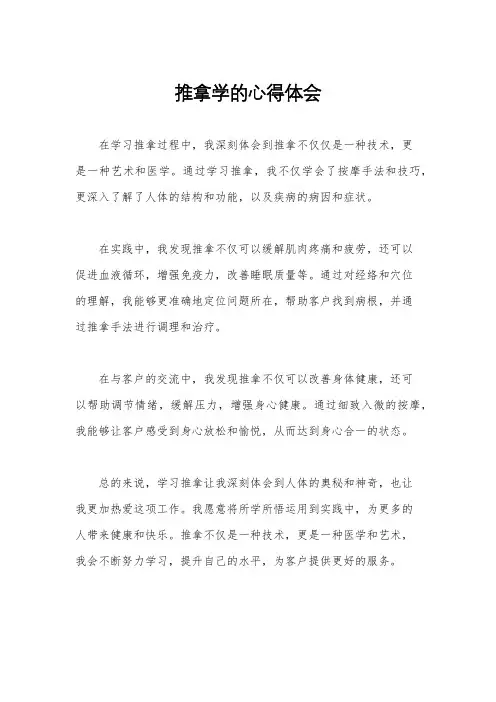 推拿学的心得体会

在学习推拿过程中，我深刻体会到推拿不仅仅是一种技术，更是一种艺术和医学。通过学习推拿，我不仅学会了按摩手法和技巧，更深入了解了人体的结构和功能，以及疾病的病因和症状。

在实践中，我发现推拿不仅可以缓解肌肉疼痛和疲劳，还可以促进血液循环，增强免疫力，改善睡眠质量等。通过对经络和穴位的理解，我能够更准确地定位问题所在，帮助客户找到病根，并通过推拿手法进行调理和治疗。

在与客户的交流中，我发现推拿不仅可以改善身体健康，还可以帮助调节情绪，缓解压力，增强身心健康。通过细致入微的按摩，我能够让客户感受到身心放松和愉悦，从而达到身心合一的状态。

总的来说，学习推拿让我深刻体会到人体的奥秘和神奇，也让我更加热爱这项工作。我愿意将所学所悟运用到实践中，为更多的人带来健康和快乐。推拿不仅是一种技术，更是一种医学和艺术，我会不断努力学习，提升自己的水平，为客户提供更好的服务。